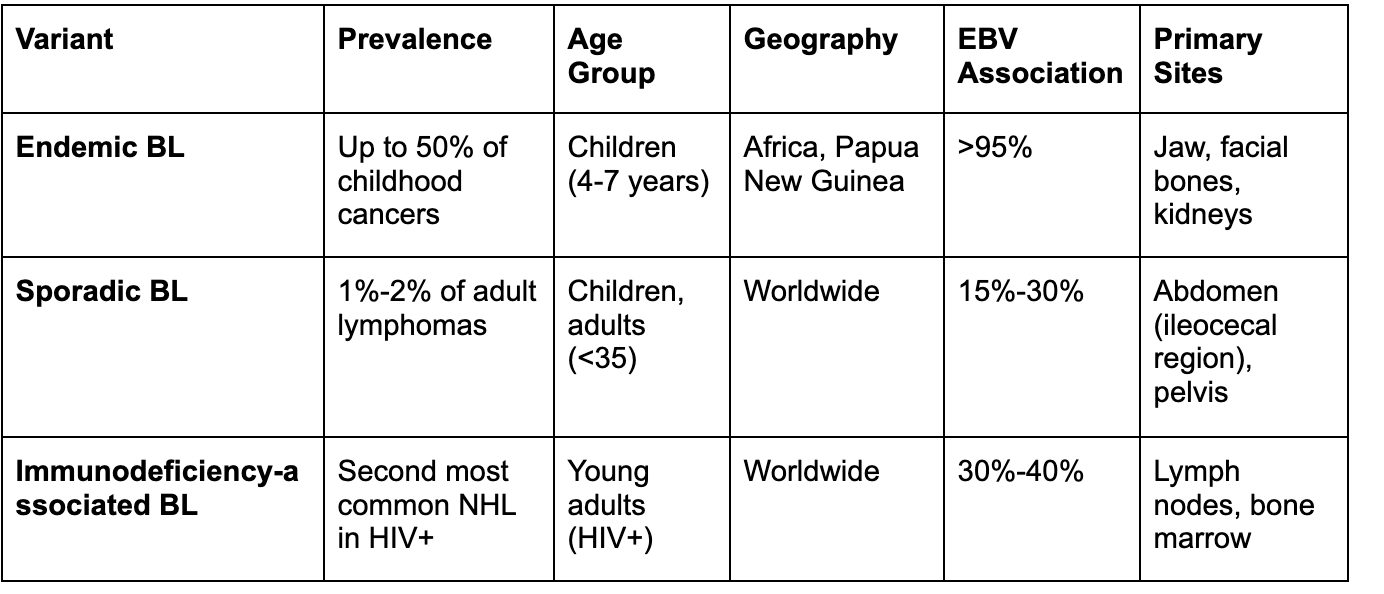 | Variant | Prevalence | Age Group | Geography | EBV Association | Primary Sites |
|---|---|---|---|---|---|
| Endemic BL | Up to 50% of childhood cancers | Children (4-7 years) | Africa, Papua New Guinea | >95% | Jaw, facial bones, kidneys |
| Sporadic BL | 1%-2% of adult lymphomas | Children, adults (<35) | Worldwide | 15%-30% | Abdomen (ileocecal region), pelvis |
| Immunodeficiency-associated BL | Second most common NHL in HIV+ | Young adults (HIV+) | Worldwide | 30%-40% | Lymph nodes, bone marrow |